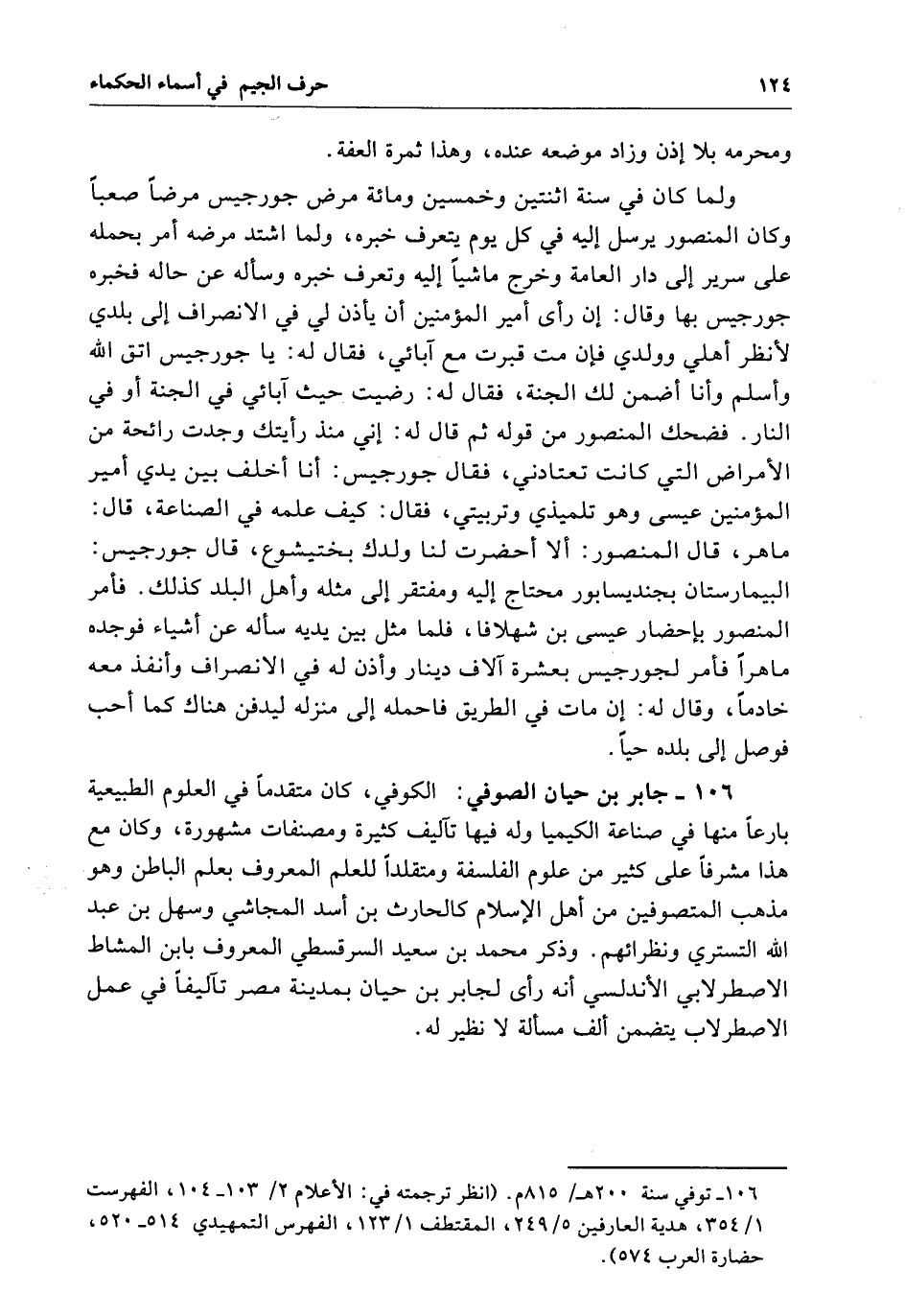 ١٢٤ حرف الجيم في أسماء الحكماء

ومحرمه بلا إذن وزاد موضعه عنده، وهذا ثمرة العفة.

ولما كان في سنة اثنتين وخمسين ومائة مرض جورجيس مرضاً صعباً وكان المنصور يرسل إليه في كل يوم يتعرف خبره، ولما اشتد مرضه أمر بحمله على سرير إلى دار العامة وخرج ماشياً إليه وتعرف خبره وسأله عن حاله فخبره جورجيس بها وقال: إن رأى أمير المؤمنين أن يأذن لي في الانصراف إلى بلدي لأنظر أهلي وولدي فإن مت قبرت مع آبائي، فقال له: يا جورجيس اتق الله وأسلم وأنا أضمن لك الجنة، فقال له: رضيت حيث آبائي في الجنة أو في النار. فضحك المنصور من قوله ثم قال له: إني منذ رأيتك وجدت رائحة من الأمراض التي كانت تعتادني، فقال جورجيس: أنا أخلف بين يدي أمير المؤمنين عيسى وهو تلميذي وتربيتي، فقال: كيف علمه في الصناعة، قال: ماهر، قال المنصور: ألا أحضرت لنا ولدك بختيشوع، قال جورجيس: البيمارستان بجنديسابور محتاج إليه ومفتقر إلى مثله وأهل البلد كذلك. فأمر المنصور بإحضار عيسى بن شهلافا، فلما مثل بين يديه سأله عن أشياء فوجده ماهراً فأمر لجورجيس بعشرة آلاف دينار وأذن له في الانصراف وأنفذ معه خادماً، وقال له: إن مات في الطريق فاحمله إلى منزله ليدفن هناك كما أحب فوصل إلى بلده حياً.

١٠٦ ـ جابر بن حيان الصوفي: الكوفي، كان متقدماً في العلوم الطبيعية بارعاً منها في صناعة الكيميا وله فيها تآليف كثيرة ومصنفات مشهورة، وكان مع هذا مشرفاً على كثير من علوم الفلسفة ومتقلداً للعلم المعروف بعلم الباطن وهو مذهب المتصوفين من أهل الإسلام كالحارث بن أسد المجاشي وسهل بن عبد الله التستري ونظرائهم. وذكر محمد بن سعيد السرقسطي المعروف بابن المشاط الاصطرلابي الأندلسي أنه رأى لجابر بن حيان بمدينة مصر تآليفاً في عمل الاصطرلاب يتضمن ألف مسألة لا نظير له.

١٠٦ـ توفي سنة ٢٠٠هـ/ ٨١٥م. (انظر ترجمته في: الأعلام ٢/ ١٠٣ـ ١٠٤، الفهرست ١/ ٣٥٤، هدية العارفين ٥/ ٢٤٩، المقتطف ١/ ١٢٣، الفهرس التمهيدي ٥١٤ـ ٥٢٠، حضارة العرب ٥٧٤).